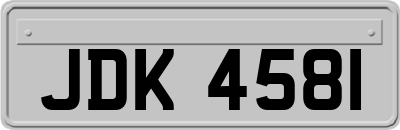 JDK 4581